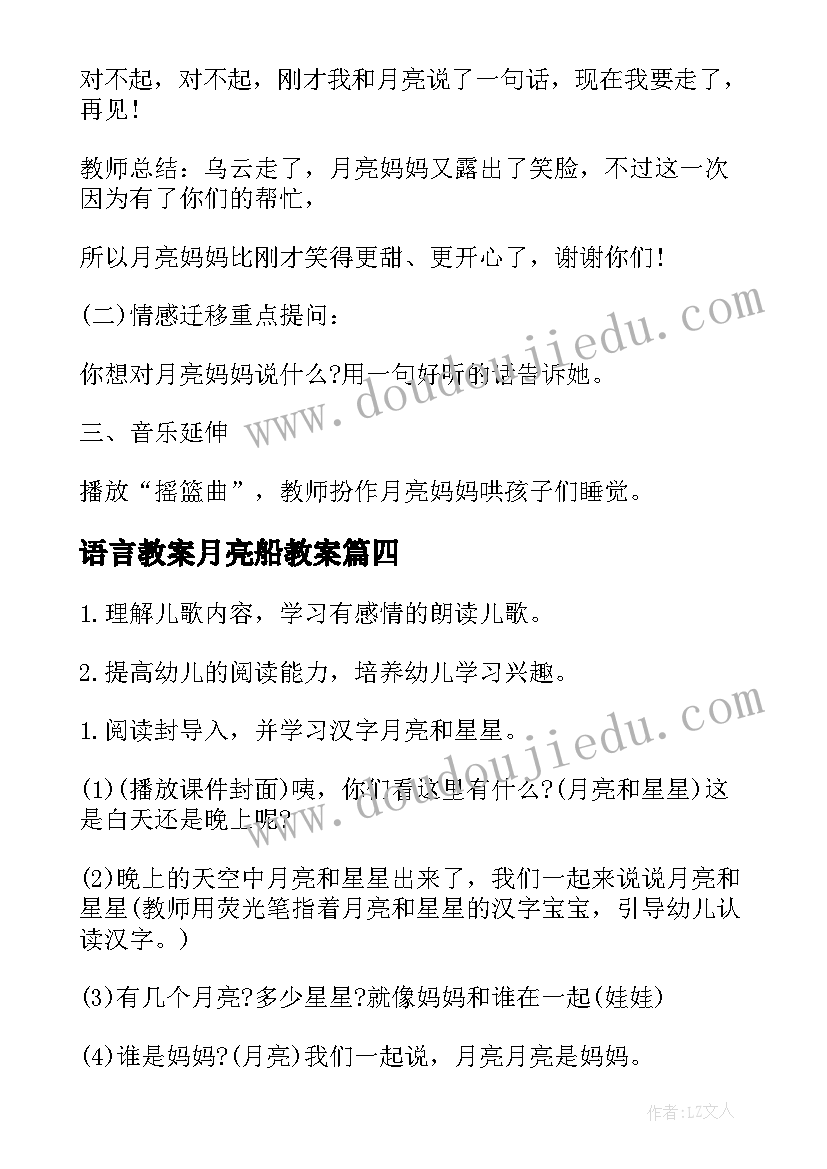 对不起，对不起，刚才我和月亮说了一句话，现在我要走了，再见！

教师总结：乌云走了，月亮妈妈又露出了笑脸，不过这一次因为有了你们的帮忙，

所以月亮妈妈比刚才笑得更甜、更开心了，谢谢你们！

(二)情感迁移重点提问：

你想对月亮妈妈说什么?用一句好听的话告诉她。

三、音乐延伸

播放“摇篮曲”，教师扮作月亮妈妈哄孩子们睡觉。

语言教案月亮船教案篇四

1.理解儿歌内容，学习有感情的朗读儿歌。

2.提高幼儿的阅读能力，培养幼儿学习兴趣。

1.阅读封导入，并学习汉字月亮和星星。

(1)(播放课件封面)咦，你们看这里有什么?(月亮和星星)这是白天还是晚上呢?

(2)晚上的天空中月亮和星星出来了，我们一起来说说月亮和星星(教师用荧光笔指着月亮和星星的汉字宝宝，引导幼儿认读汉字。)

(3)有几个月亮?多少星星?就像妈妈和谁在一起(娃娃)

(4)谁是妈妈?(月亮)我们一起说，月亮月亮是妈妈。

www.doudoujiedu.com

www.doudoujiedu.com

作者：LZ文人